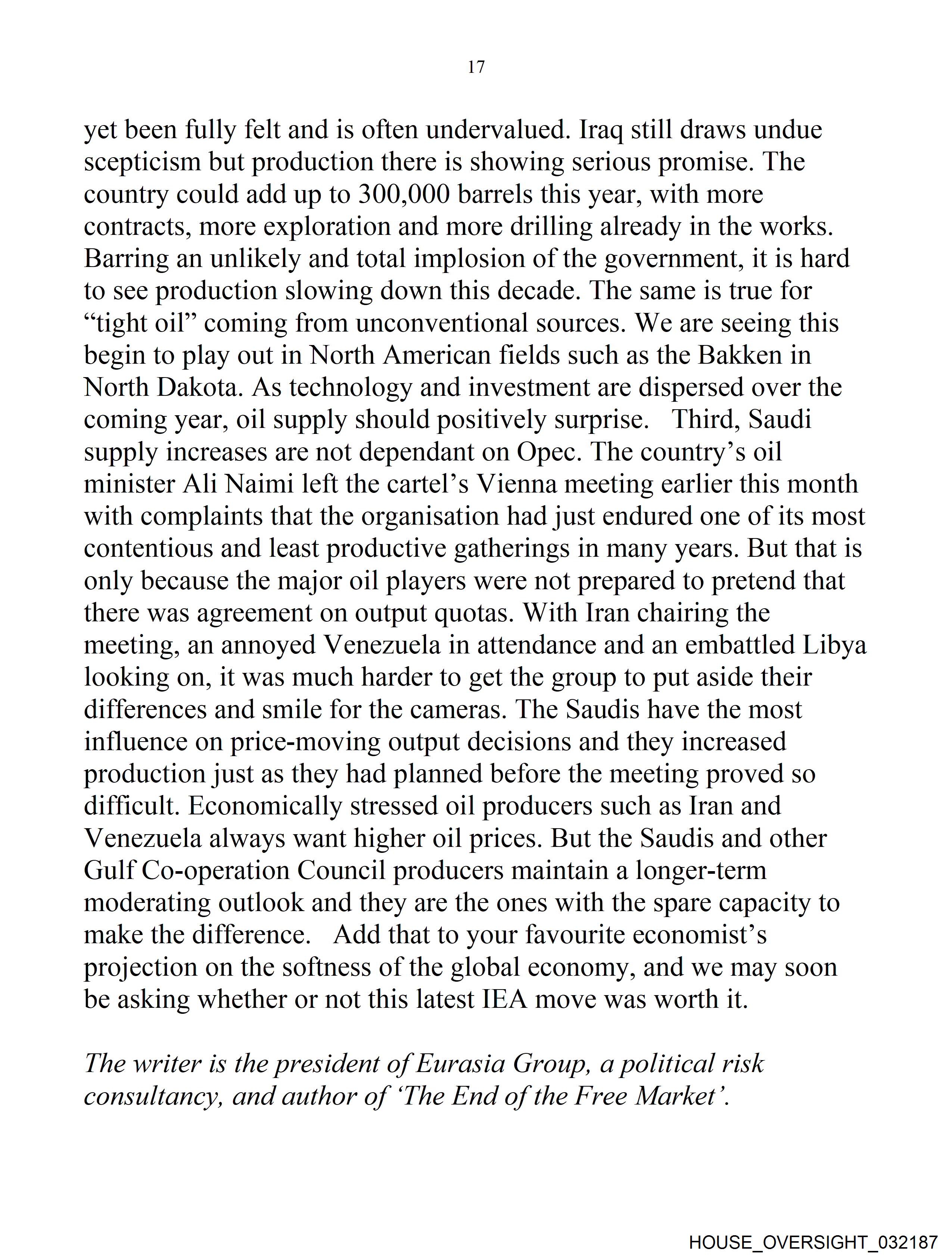 17

yet been fully felt and is often undervalued. Iraq still draws undue scepticism but production there is showing serious promise. The country could add up to 300,000 barrels this year, with more contracts, more exploration and more drilling already in the works. Barring an unlikely and total implosion of the government, it is hard to see production slowing down this decade. The same is true for “tight oil” coming from unconventional sources. We are seeing this begin to play out in North American fields such as the Bakken in North Dakota. As technology and investment are dispersed over the coming year, oil supply should positively surprise.   Third, Saudi supply increases are not dependant on Opec. The country’s oil minister Ali Naimi left the cartel’s Vienna meeting earlier this month with complaints that the organisation had just endured one of its most contentious and least productive gatherings in many years. But that is only because the major oil players were not prepared to pretend that there was agreement on output quotas. With Iran chairing the meeting, an annoyed Venezuela in attendance and an embattled Libya looking on, it was much harder to get the group to put aside their differences and smile for the cameras. The Saudis have the most influence on price-moving output decisions and they increased production just as they had planned before the meeting proved so difficult. Economically stressed oil producers such as Iran and Venezuela always want higher oil prices. But the Saudis and other Gulf Co-operation Council producers maintain a longer-term moderating outlook and they are the ones with the spare capacity to make the difference.   Add that to your favourite economist’s projection on the softness of the global economy, and we may soon be asking whether or not this latest IEA move was worth it.

The writer is the president of Eurasia Group, a political risk consultancy, and author of ‘The End of the Free Market’.

HOUSE_OVERSIGHT_032187